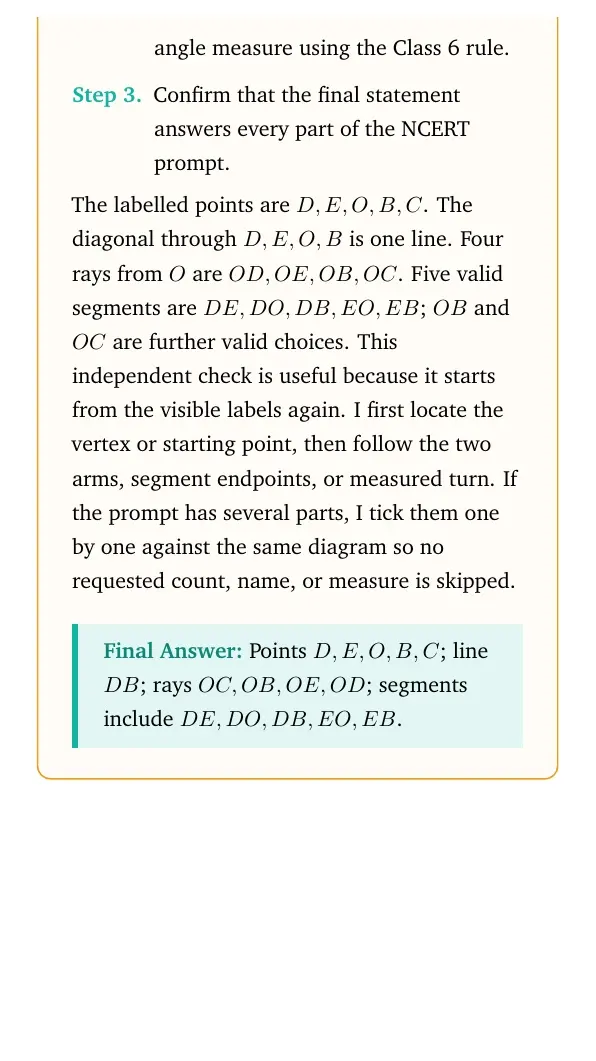 angle measure using the Class 6 rule.

Step 3. Confirm that the final statement answers every part of the NCERT prompt.

The labelled points are $D, E, O, B, C$. The diagonal through $D, E, O, B$ is one line. Four rays from $O$ are $OD, OE, OB, OC$. Five valid segments are $DE, DO, DB, EO, EB$; $OB$ and $OC$ are further valid choices. This independent check is useful because it starts from the visible labels again. I first locate the vertex or starting point, then follow the two arms, segment endpoints, or measured turn. If the prompt has several parts, I tick them one by one against the same diagram so no requested count, name, or measure is skipped.

Final Answer: Points $D, E, O, B, C$; line $DB$; rays $OC, OB, OE, OD$; segments include $DE, DO, DB, EO, EB$.